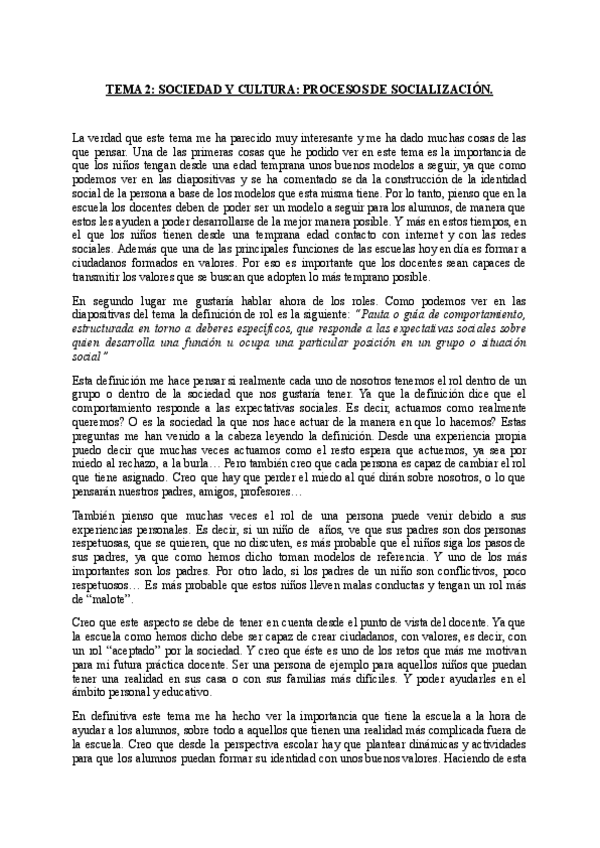 TEMA 2: SOCIEDAD Y CULTURA: PROCESOSDE SOCIALIZACIÓN.

La verdad que este tema me ha parecido muy interesante y me ha dado muchas cosas de las que pensar. Una de las primeras cosas que he podido ver en este tema es la importancia de que los niños tengan desde una edad temprana unos buenos modelos a seguir, ya que como podemos ver en las diapositivas y se ha comentado se da la construcción de la identidad social de la persona a base de los modelos que esta misma tiene. Por lo tanto, pienso que en la escuela los docentes deben de poder ser un modelo a seguir para los alumnos, de manera que estos les ayuden a poder desarrollarse de la mejor manera posible. Y más en estos tiempos, en el que los niños tienen desde una temprana edad contacto con internet y con las redes sociales. Además que una de las principales funciones de las escuelas hoy en día es formar a ciudadanos formados en valores. Por eso es importante que los docentes sean capaces de transmitir los valores que se buscan que adopten lo más temprano posible.

En segundo lugar me gustaría hablar ahora de los roles. Como podemos ver en las diapositivas del tema la definición de rol es la siguiente: "Pauta o guía de comportamiento, estructurada en torno a deberes específicos, que responde a las expectativas sociales sobre quien desarrolla una función u ocupa una particular posición en un grupo o situación social"

Esta definición me hace pensar si realmente cada uno de nosotros tenemos el rol dentro de un grupo o dentro de la sociedad que nos gustaría tener. Ya que la definición dice que el comportamiento responde a las expectativas sociales. Es decir, actuamos como realmente queremos? O es la sociedad la que nos hace actuar de la manera en que lo hacemos? Estas preguntas me han venido a la cabeza leyendo la definición. Desde una experiencia propia puedo decir que muchas veces actuamos como el resto espera que actuemos, ya sea por miedo al rechazo, a la burla… Pero también creo que cada persona es capaz de cambiar el rol que tiene asignado. Creo que hay que perder el miedo al qué dirán sobre nosotros, o lo que pensarán nuestros padres, amigos, profesores…

También pienso que muchas veces el rol de una persona puede venir debido a sus experiencias personales. Es decir, si un niño de años, ve que sus padres son dos personas respetuosas, que se quieren, que no discuten, es más probable que el niños siga los pasos de sus padres, ya que como hemos dicho toman modelos de referencia. Y uno de los más importantes son los padres. Por otro lado, si los padres de un niño son conflictivos, poco respetuosos… Es más probable que estos niños lleven malas conductas y tengan un rol más de "malote".

Creo que este aspecto se debe de tener en cuenta desde el punto de vista del docente. Ya que la escuela como hemos dicho debe ser capaz de crear ciudadanos, con valores, es decir, con un rol "aceptado" por la sociedad. Y creo que éste es uno de los retos que más me motivan para mi futura práctica docente. Ser una persona de ejemplo para aquellos niños que puedan tener una realidad en sus casa o con sus familias más difíciles. Y poder ayudarles en el ámbito personal y educativo.

En definitiva este tema me ha hecho ver la importancia que tiene la escuela a la hora de ayudar a los alumnos, sobre todo a aquellos que tienen una realidad más complicada fuera de la escuela. Creo que desde la perspectiva escolar hay que plantear dinámicas y actividades para que los alumnos puedan formar su identidad con unos buenos valores. Haciendo de esta